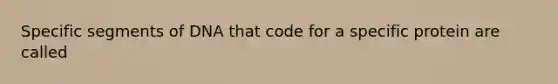 Specific segments of DNA that code for a specific protein are called